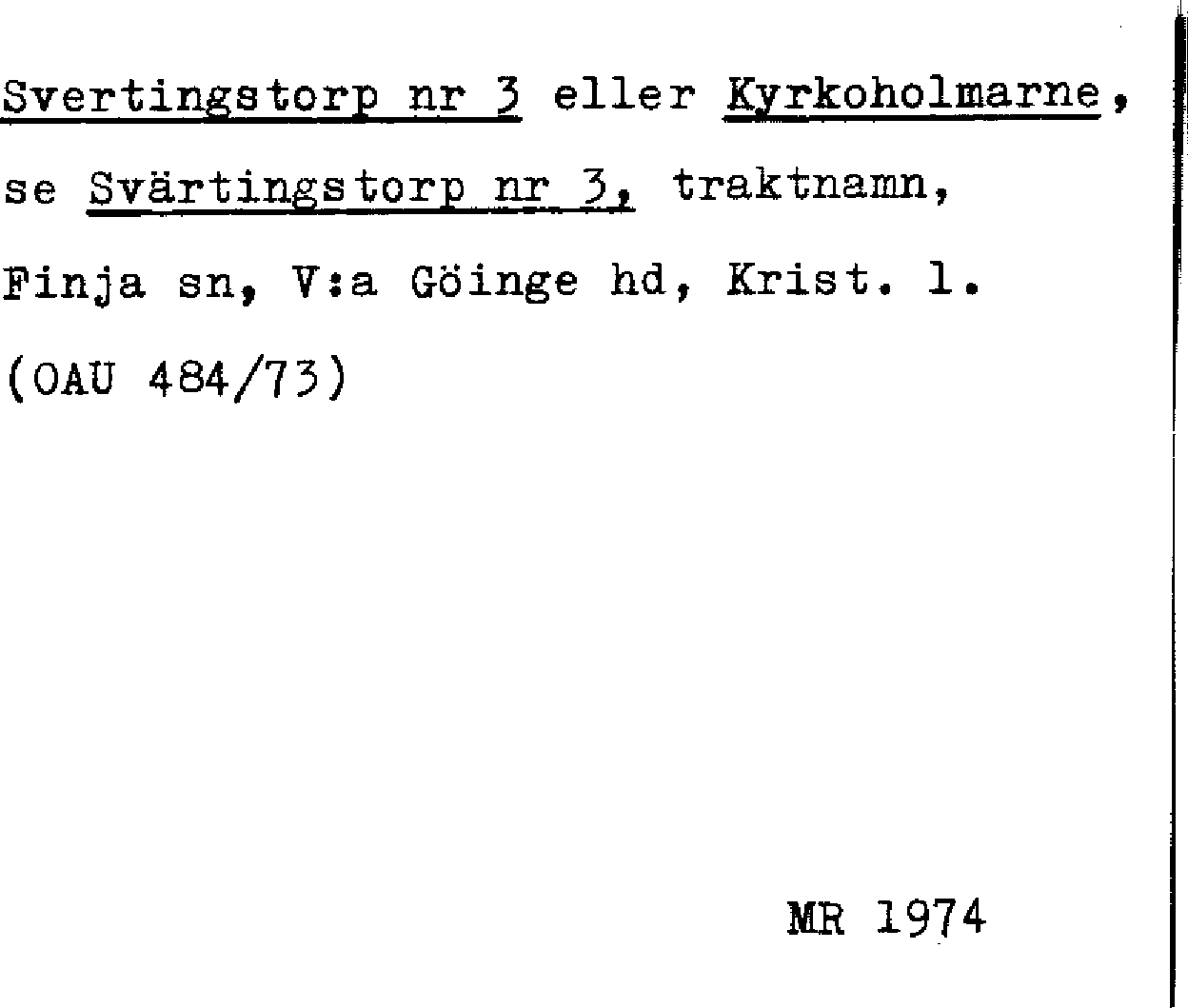 Svertingstorp nr 3 eller Kyrkoholmarne,

se Svärtingstorp nr 3, traktnamn,

Finja sn, V:a Göinge hd, Krist. l.

(OAU 484/73)

MR 1974